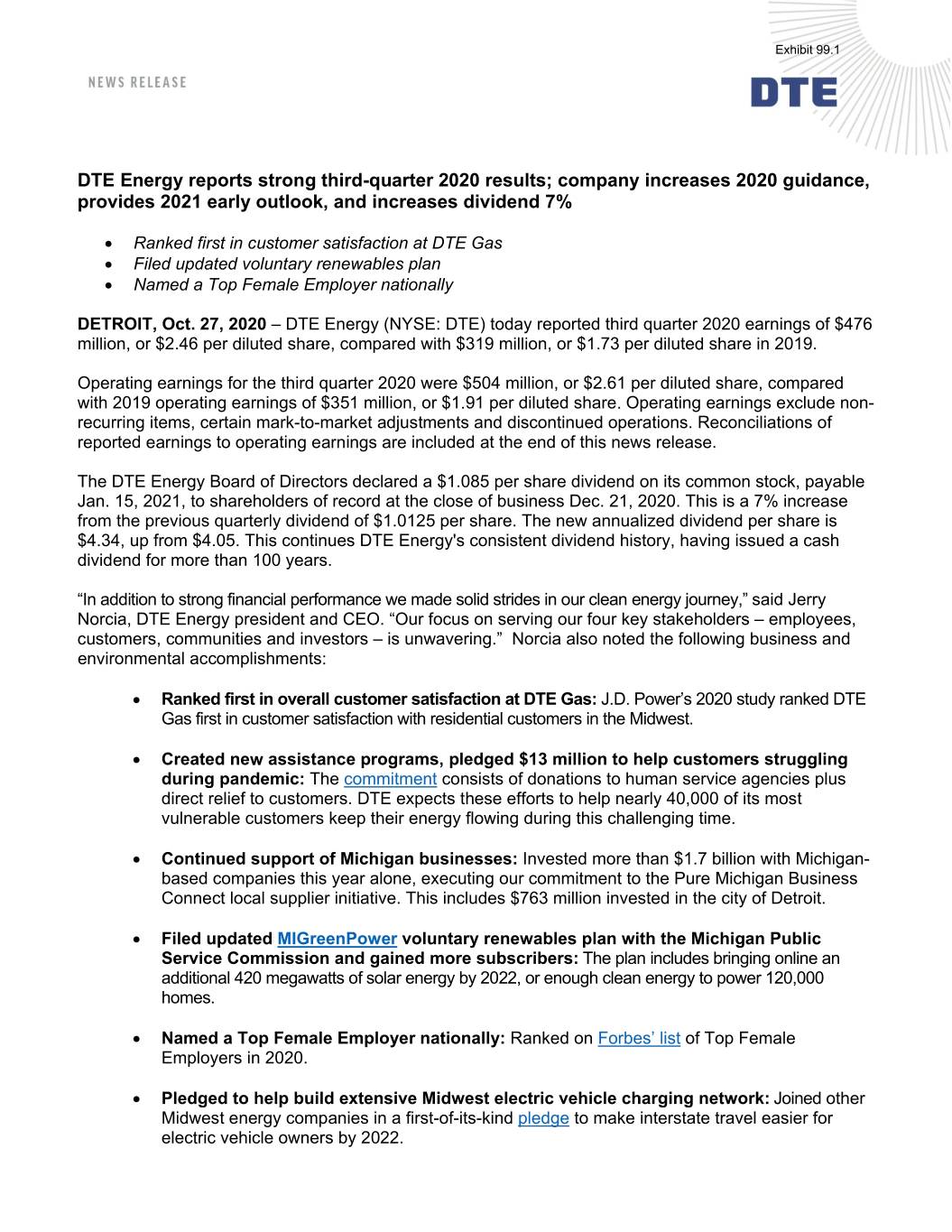 Exhibit 99.1

NEWS RELEASE

DTE

DTE Energy reports strong third-quarter 2020 results; company increases 2020 guidance, provides 2021 early outlook, and increases dividend 7%

• Ranked first in customer satisfaction at DTE Gas
• Filed updated voluntary renewables plan
• Named a Top Female Employer nationally

DETROIT, Oct. 27, 2020 – DTE Energy (NYSE: DTE) today reported third quarter 2020 earnings of $476 million, or $2.46 per diluted share, compared with $319 million, or $1.73 per diluted share in 2019.

Operating earnings for the third quarter 2020 were $504 million, or $2.61 per diluted share, compared with 2019 operating earnings of $351 million, or $1.91 per diluted share. Operating earnings exclude non-recurring items, certain mark-to-market adjustments and discontinued operations. Reconciliations of reported earnings to operating earnings are included at the end of this news release.

The DTE Energy Board of Directors declared a $1.085 per share dividend on its common stock, payable Jan. 15, 2021, to shareholders of record at the close of business Dec. 21, 2020. This is a 7% increase from the previous quarterly dividend of $1.0125 per share. The new annualized dividend per share is $4.34, up from $4.05. This continues DTE Energy's consistent dividend history, having issued a cash dividend for more than 100 years.

"In addition to strong financial performance we made solid strides in our clean energy journey," said Jerry Norcia, DTE Energy president and CEO. "Our focus on serving our four key stakeholders – employees, customers, communities and investors – is unwavering." Norcia also noted the following business and environmental accomplishments:

• Ranked first in overall customer satisfaction at DTE Gas: J.D. Power's 2020 study ranked DTE Gas first in customer satisfaction with residential customers in the Midwest.

• Created new assistance programs, pledged $13 million to help customers struggling during pandemic: The commitment consists of donations to human service agencies plus direct relief to customers. DTE expects these efforts to help nearly 40,000 of its most vulnerable customers keep their energy flowing during this challenging time.

• Continued support of Michigan businesses: Invested more than $1.7 billion with Michigan-based companies this year alone, executing our commitment to the Pure Michigan Business Connect local supplier initiative. This includes $763 million invested in the city of Detroit.

• Filed updated MIGreenPower voluntary renewables plan with the Michigan Public Service Commission and gained more subscribers: The plan includes bringing online an additional 420 megawatts of solar energy by 2022, or enough clean energy to power 120,000 homes.

• Named a Top Female Employer nationally: Ranked on Forbes' list of Top Female Employers in 2020.

• Pledged to help build extensive Midwest electric vehicle charging network: Joined other Midwest energy companies in a first-of-its-kind pledge to make interstate travel easier for electric vehicle owners by 2022.